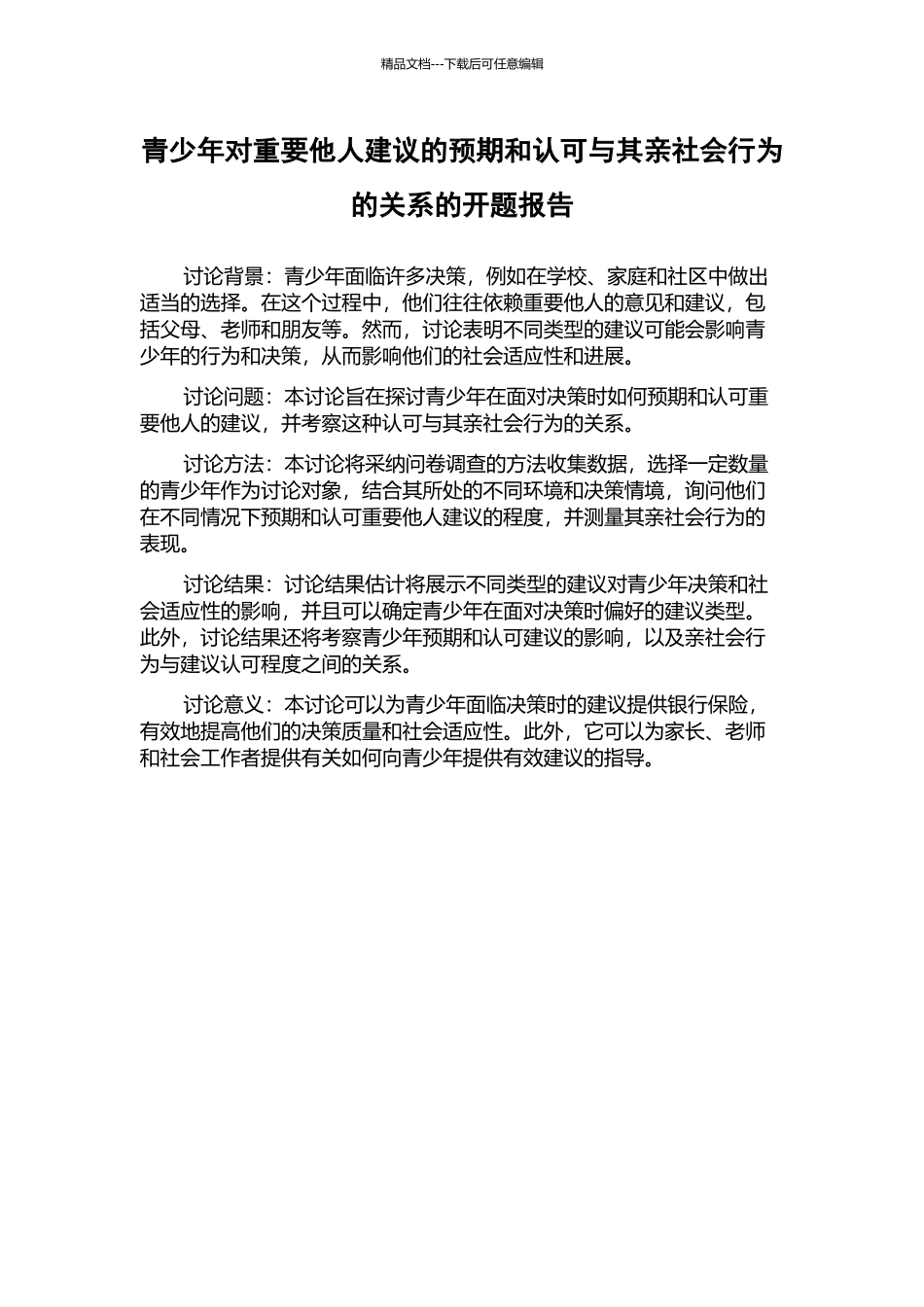 精品文档---下载后可任意编辑

青少年对重要他人建议的预期和认可与其亲社会行为的关系的开题报告

讨论背景：青少年面临许多决策，例如在学校、家庭和社区中做出适当的选择。在这个过程中，他们往往依赖重要他人的意见和建议，包括父母、老师和朋友等。然而，讨论表明不同类型的建议可能会影响青少年的行为和决策，从而影响他们的社会适应性和进展。

讨论问题：本讨论旨在探讨青少年在面对决策时如何预期和认可重要他人的建议，并考察这种认可与其亲社会行为的关系。

讨论方法：本讨论将采纳问卷调查的方法收集数据，选择一定数量的青少年作为讨论对象，结合其所处的不同环境和决策情境，询问他们在不同情况下预期和认可重要他人建议的程度，并测量其亲社会行为的表现。

讨论结果：讨论结果估计将展示不同类型的建议对青少年决策和社会适应性的影响，并且可以确定青少年在面对决策时偏好的建议类型。此外，讨论结果还将考察青少年预期和认可建议的影响，以及亲社会行为与建议认可程度之间的关系。

讨论意义：本讨论可以为青少年面临决策时的建议提供银行保险，有效地提高他们的决策质量和社会适应性。此外，它可以为家长、老师和社会工作者提供有关如何向青少年提供有效建议的指导。